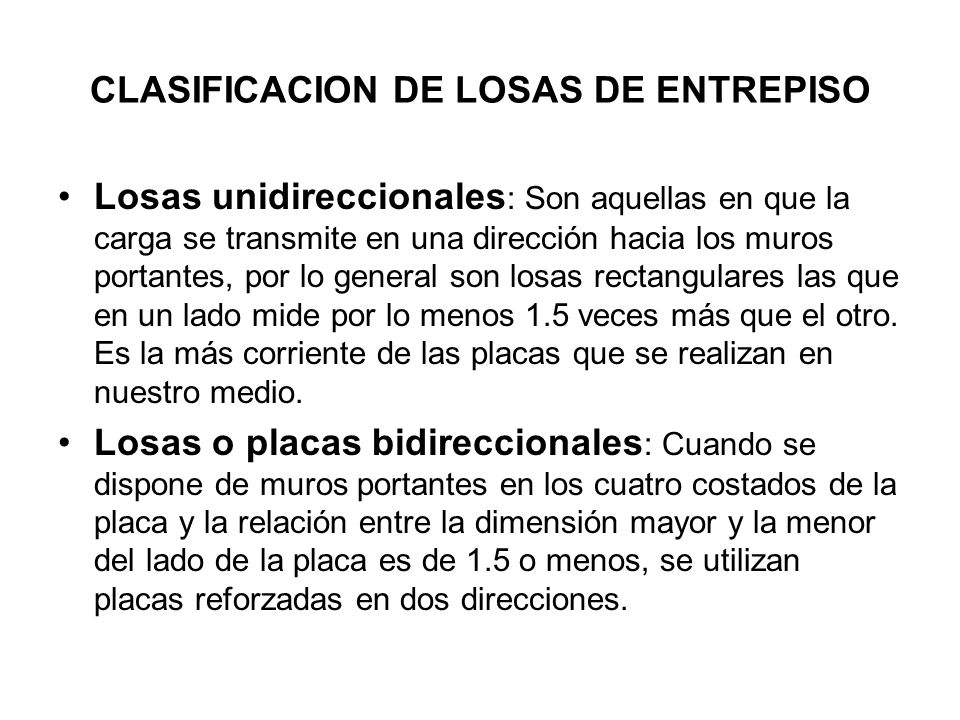 CLASIFICACION DE LOSAS DE ENTREPISO

• Losas unidireccionales: Son aquellas en que la carga se transmite en una dirección hacia los muros portantes, por lo general son losas rectangulares las que en un lado mide por lo menos 1.5 veces más que el otro. Es la más corriente de las placas que se realizan en nuestro medio.

• Losas o placas bidireccionales: Cuando se dispone de muros portantes en los cuatro costados de la placa y la relación entre la dimensión mayor y la menor del lado de la placa es de 1.5 o menos, se utilizan placas reforzadas en dos direcciones.